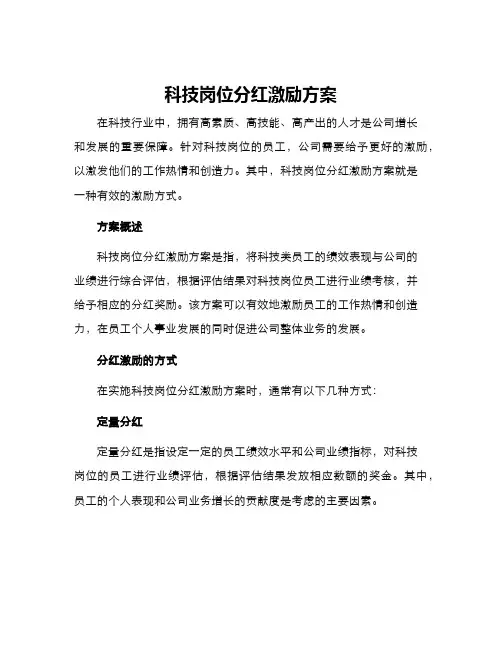 科技岗位分红激励方案

在科技行业中，拥有高素质、高技能、高产出的人才是公司增长和发展的重要保障。针对科技岗位的员工，公司需要给予更好的激励，以激发他们的工作热情和创造力。其中，科技岗位分红激励方案就是一种有效的激励方式。

方案概述

科技岗位分红激励方案是指，将科技类员工的绩效表现与公司的业绩进行综合评估，根据评估结果对科技岗位员工进行业绩考核，并给予相应的分红奖励。该方案可以有效地激励员工的工作热情和创造力，在员工个人事业发展的同时促进公司整体业务的发展。

分红激励的方式

在实施科技岗位分红激励方案时，通常有以下几种方式：

定量分红

定量分红是指设定一定的员工绩效水平和公司业绩指标，对科技岗位的员工进行业绩评估，根据评估结果发放相应数额的奖金。其中，员工的个人表现和公司业务增长的贡献度是考虑的主要因素。